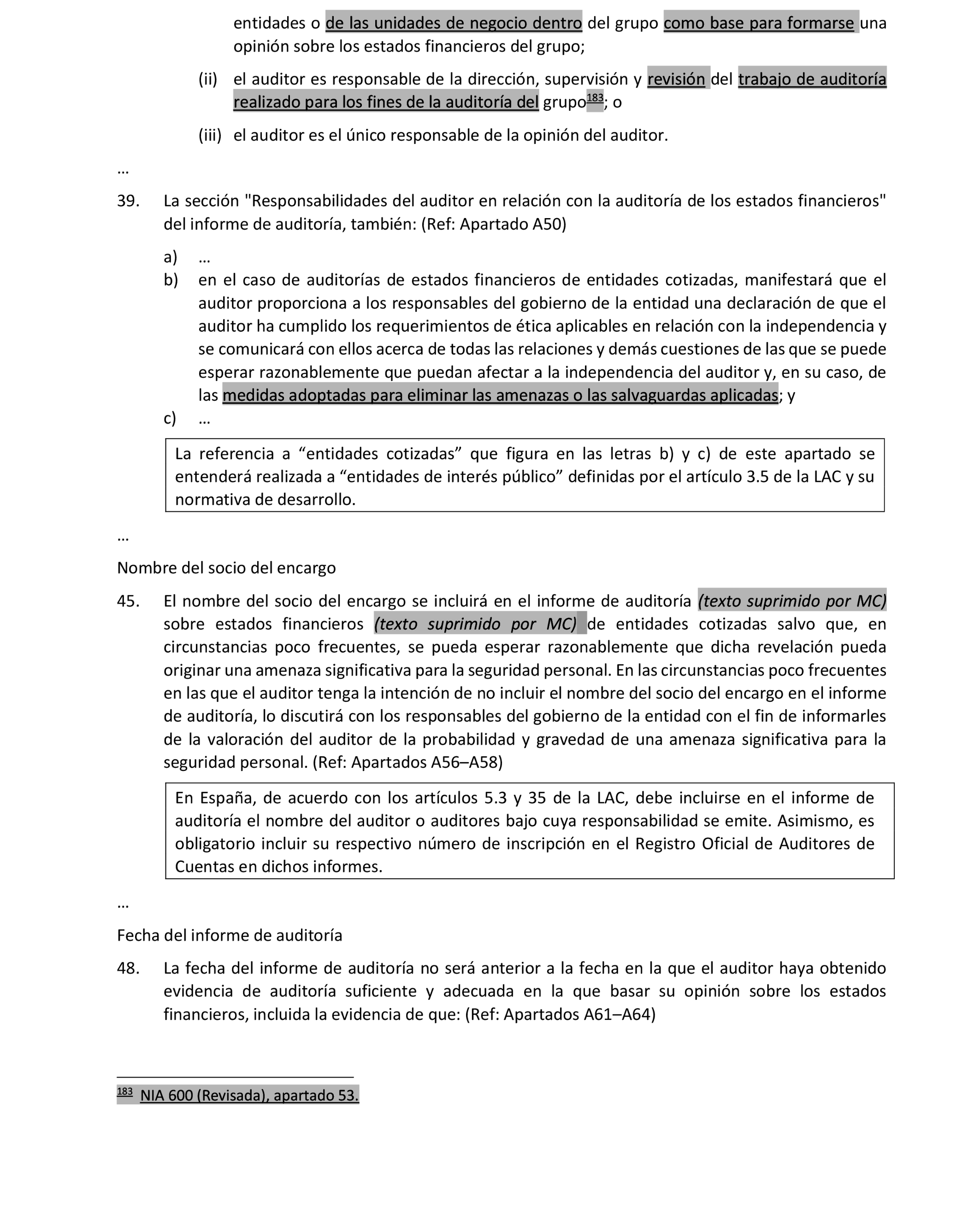 entidades o de las unidades de negocio dentro del grupo como base para formarse una opinión sobre los estados financieros del grupo;

(ii) el auditor es responsable de la dirección, supervisión y revisión del trabajo de auditoría realizado para los fines de la auditoría del grupo$^{183}$; o

(iii) el auditor es el único responsable de la opinión del auditor.

…

39. La sección "Responsabilidades del auditor en relación con la auditoría de los estados financieros" del informe de auditoría, también: (Ref: Apartado A50)

a) …
b) en el caso de auditorías de estados financieros de entidades cotizadas, manifestará que el auditor proporciona a los responsables del gobierno de la entidad una declaración de que el auditor ha cumplido los requerimientos de ética aplicables en relación con la independencia y se comunicará con ellos acerca de todas las relaciones y demás cuestiones de las que se puede esperar razonablemente que puedan afectar a la independencia del auditor y, en su caso, de las medidas adoptadas para eliminar las amenazas o las salvaguardas aplicadas; y
c) …

La referencia a “entidades cotizadas” que figura en las letras b) y c) de este apartado se entenderá realizada a “entidades de interés público” definidas por el artículo 3.5 de la LAC y su normativa de desarrollo.

…

Nombre del socio del encargo

45. El nombre del socio del encargo se incluirá en el informe de auditoría (texto suprimido por MC) sobre estados financieros (texto suprimido por MC) de entidades cotizadas salvo que, en circunstancias poco frecuentes, se pueda esperar razonablemente que dicha revelación pueda originar una amenaza significativa para la seguridad personal. En las circunstancias poco frecuentes en las que el auditor tenga la intención de no incluir el nombre del socio del encargo en el informe de auditoría, lo discutirá con los responsables del gobierno de la entidad con el fin de informarles de la valoración del auditor de la probabilidad y gravedad de una amenaza significativa para la seguridad personal. (Ref: Apartados A56–A58)

En España, de acuerdo con los artículos 5.3 y 35 de la LAC, debe incluirse en el informe de auditoría el nombre del auditor o auditores bajo cuya responsabilidad se emite. Asimismo, es obligatorio incluir su respectivo número de inscripción en el Registro Oficial de Auditores de Cuentas en dichos informes.

…

Fecha del informe de auditoría

48. La fecha del informe de auditoría no será anterior a la fecha en la que el auditor haya obtenido evidencia de auditoría suficiente y adecuada en la que basar su opinión sobre los estados financieros, incluida la evidencia de que: (Ref: Apartados A61–A64)

$^{183}$ NIA 600 (Revisada), apartado 53.